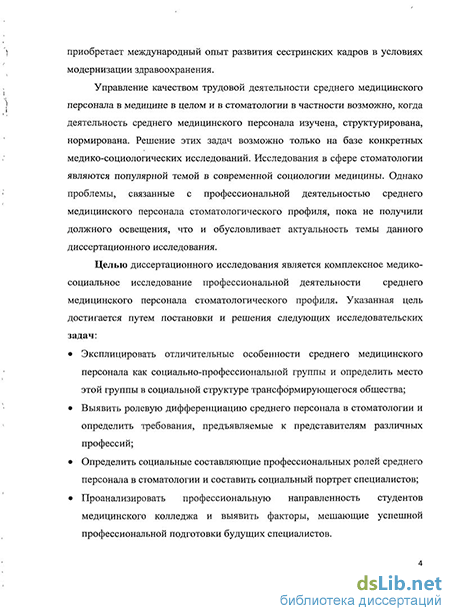 приобретает международный опыт развития сестринских кадров в условиях модернизации здравоохранения.

Управление качеством трудовой деятельности среднего медицинского персонала в медицине в целом и в стоматологии в частности возможно, когда деятельность среднего медицинского персонала изучена, структурирована, нормирована. Решение этих задач возможно только на базе конкретных медико-социологических исследований. Исследования в сфере стоматологии являются популярной темой в современной социологии медицины. Однако проблемы, связанные с профессиональной деятельностью среднего медицинского персонала стоматологического профиля, пока не получили должного освещения, что и обусловливает актуальность темы данного диссертационного исследования.

Целью диссертационного исследования является комплексное медико-социальное исследование профессиональной деятельности среднего медицинского персонала стоматологического профиля. Указанная цель достигается путем постановки и решения следующих исследовательских задач:

• Эксплицировать отличительные особенности среднего медицинского персонала как социально-профессиональной группы и определить место этой группы в социальной структуре трансформирующегося общества;

• Выявить ролевую дифференциацию среднего персонала в стоматологии и определить требования, предъявляемые к представителям различных профессий;

• Определить социальные составляющие профессиональных ролей среднего персонала в стоматологии и составить социальный портрет специалистов;

• Проанализировать профессиональную направленность студентов медицинского колледжа и выявить факторы, мешающие успешной профессиональной подготовки будущих специалистов.

4

dsLib.net
библиотека диссертаций